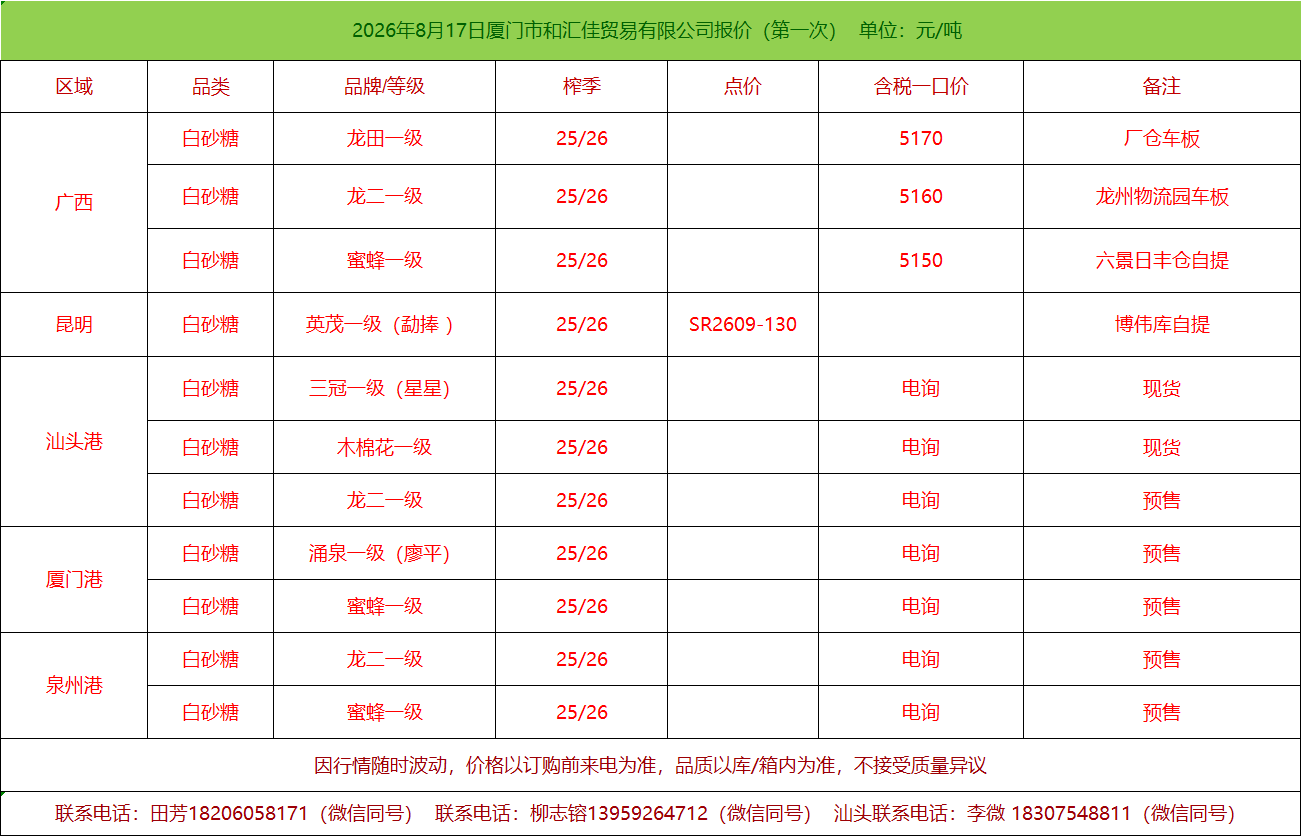 2026年8月17日厦门市和汇佳贸易有限公司报价（第一次） 单位：元/吨

| 区域 | 品类 | 品牌/等级 | 榨季 | 点价 | 含税一口价 | 备注 |
|---|---|---|---|---|---|---|
| 广西 | 白砂糖 | 龙田一级 | 25/26 |  | 5170 | 厂仓车板 |
|  | 白砂糖 | 龙二一级 | 25/26 |  | 5160 | 龙州物流园车板 |
|  | 白砂糖 | 蜜蜂一级 | 25/26 |  | 5150 | 六景日丰仓自提 |
| 昆明 | 白砂糖 | 英茂一级（勐捧） | 25/26 | SR2609-130 |  | 博伟库自提 |
| 汕头港 | 白砂糖 | 三冠一级（星星） | 25/26 |  | 电询 | 现货 |
|  | 白砂糖 | 木棉花一级 | 25/26 |  | 电询 | 现货 |
|  | 白砂糖 | 龙二一级 | 25/26 |  | 电询 | 预售 |
| 厦门港 | 白砂糖 | 涌泉一级（廖平） | 25/26 |  | 电询 | 预售 |
|  | 白砂糖 | 蜜蜂一级 | 25/26 |  | 电询 | 预售 |
| 泉州港 | 白砂糖 | 龙二一级 | 25/26 |  | 电询 | 预售 |
|  | 白砂糖 | 蜜蜂一级 | 25/26 |  | 电询 | 预售 |

因行情随时波动，价格以订购前来电为准，品质以库/箱内为准，不接受质量异议

联系电话：田芳18206058171（微信同号） 联系电话：柳志镕13959264712（微信同号） 汕头联系电话：李微 18307548811（微信同号）